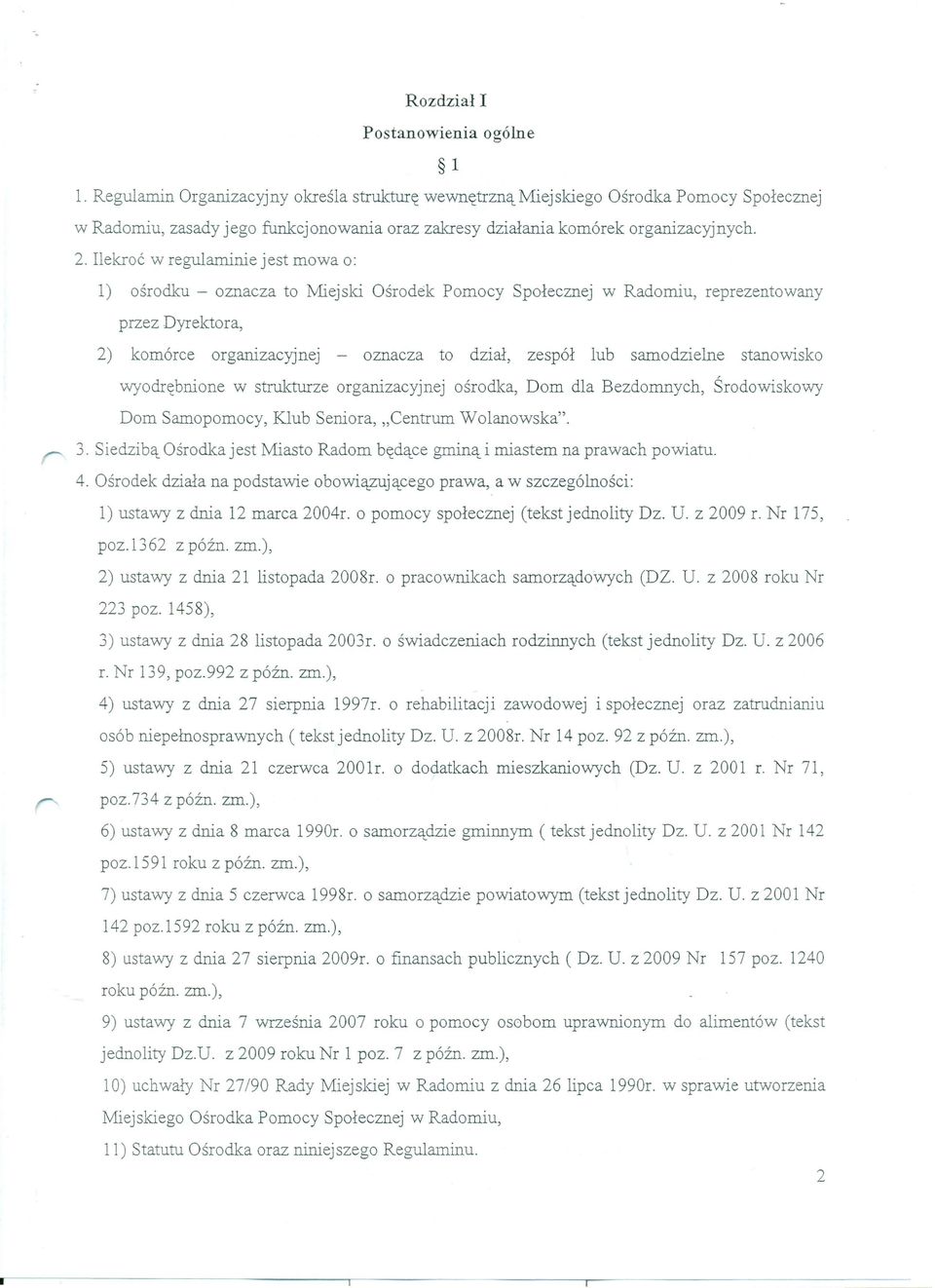 Rozdział I
Postanowienia ogólne
§ 1

1. Regulamin Organizacyjny określa strukturę wewnętrzną Miejskiego Ośrodka Pomocy Społecznej w Radomiu, zasady jego funkcjonowania oraz zakresy działania komórek organizacyjnych.

2. Ilekroć w regulaminie jest mowa o:

1) ośrodku – oznacza to Miejski Ośrodek Pomocy Społecznej w Radomiu, reprezentowany przez Dyrektora,

2) komórce organizacyjnej – oznacza to dział, zespół lub samodzielne stanowisko wyodrębnione w strukturze organizacyjnej ośrodka, Dom dla Bezdomnych, Środowiskowy Dom Samopomocy, Klub Seniora, „Centrum Wolanowska".

3. Siedzibą Ośrodka jest Miasto Radom będące gminą i miastem na prawach powiatu.

4. Ośrodek działa na podstawie obowiązującego prawa, a w szczególności:

1) ustawy z dnia 12 marca 2004r. o pomocy społecznej (tekst jednolity Dz. U. z 2009 r. Nr 175, poz.1362 z późn. zm.),

2) ustawy z dnia 21 listopada 2008r. o pracownikach samorządowych (DZ. U. z 2008 roku Nr 223 poz. 1458),

3) ustawy z dnia 28 listopada 2003r. o świadczeniach rodzinnych (tekst jednolity Dz. U. z 2006 r. Nr 139, poz.992 z późn. zm.),

4) ustawy z dnia 27 sierpnia 1997r. o rehabilitacji zawodowej i społecznej oraz zatrudnianiu osób niepełnosprawnych ( tekst jednolity Dz. U. z 2008r. Nr 14 poz. 92 z późn. zm.),

5) ustawy z dnia 21 czerwca 2001r. o dodatkach mieszkaniowych (Dz. U. z 2001 r. Nr 71, poz.734 z późn. zm.),

6) ustawy z dnia 8 marca 1990r. o samorządzie gminnym ( tekst jednolity Dz. U. z 2001 Nr 142 poz.1591 roku z późn. zm.),

7) ustawy z dnia 5 czerwca 1998r. o samorządzie powiatowym (tekst jednolity Dz. U. z 2001 Nr 142 poz.1592 roku z późn. zm.),

8) ustawy z dnia 27 sierpnia 2009r. o finansach publicznych ( Dz. U. z 2009 Nr 157 poz. 1240 roku późn. zm.),

9) ustawy z dnia 7 września 2007 roku o pomocy osobom uprawnionym do alimentów (tekst jednolity Dz.U. z 2009 roku Nr 1 poz. 7 z późn. zm.),

10) uchwały Nr 27/90 Rady Miejskiej w Radomiu z dnia 26 lipca 1990r. w sprawie utworzenia Miejskiego Ośrodka Pomocy Społecznej w Radomiu,

11) Statutu Ośrodka oraz niniejszego Regulaminu.

2